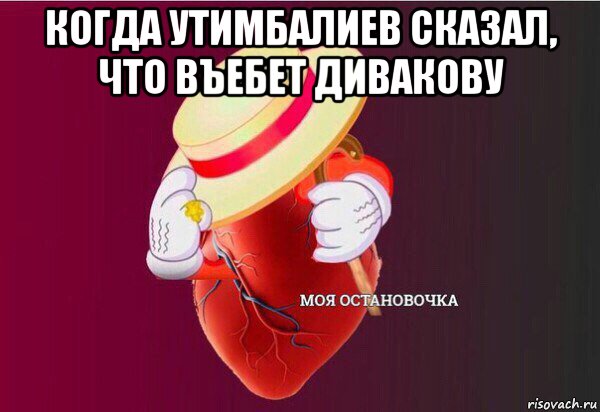 КОГДА УТИМБАЛИЕВ СКАЗАЛ, ЧТО ВЪЕБЕТ ДИВАКОВУ

МОЯ ОСТАНОВОЧКА

risovach.ru